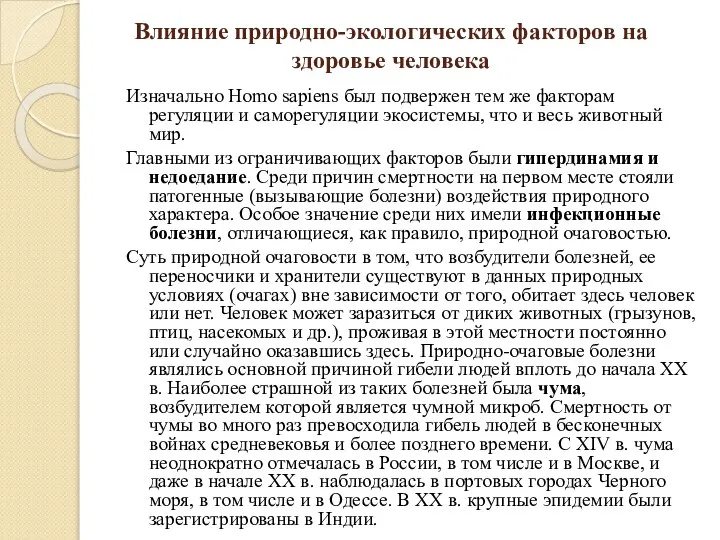 Влияние природно-экологических факторов на здоровье человека

Изначально Homo sapiens был подвержен тем же факторам регуляции и саморегуляции экосистемы, что и весь животный мир.

Главными из ограничивающих факторов были гипердинамия и недоедание. Среди причин смертности на первом месте стояли патогенные (вызывающие болезни) воздействия природного характера. Особое значение среди них имели инфекционные болезни, отличающиеся, как правило, природной очаговостью.

Суть природной очаговости в том, что возбудители болезней, ее переносчики и хранители существуют в данных природных условиях (очагах) вне зависимости от того, обитает здесь человек или нет. Человек может заразиться от диких животных (грызунов, птиц, насекомых и др.), проживая в этой местности постоянно или случайно оказавшись здесь. Природно-очаговые болезни являлись основной причиной гибели людей вплоть до начала XX в. Наиболее страшной из таких болезней была чума, возбудителем которой является чумной микроб. Смертность от чумы во много раз превосходила гибель людей в бесконечных войнах средневековья и более позднего времени. С XIV в. чума неоднократно отмечалась в России, в том числе и в Москве, и даже в начале XX в. наблюдалась в портовых городах Черного моря, в том числе и в Одессе. В XX в. крупные эпидемии были зарегистрированы в Индии.